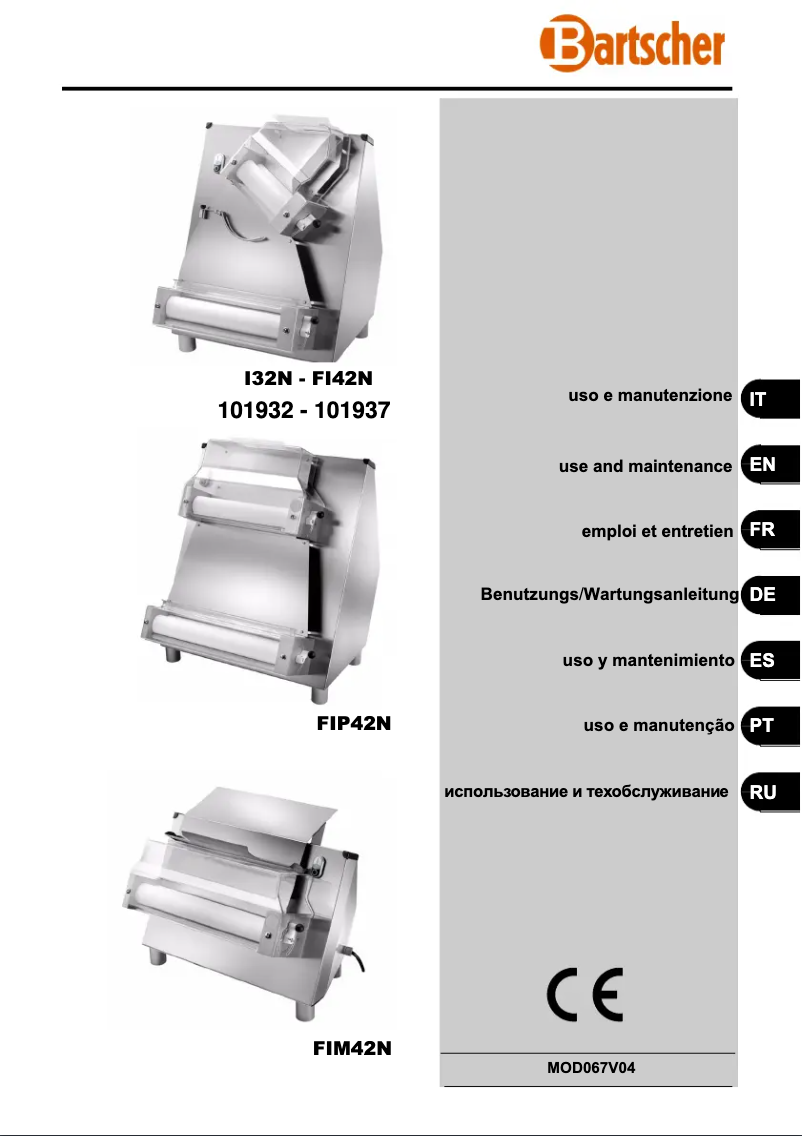 Bartscher

I32N - FI42N
101932 - 101937

FIP42N

FIM42N

uso e manutenzione IT

use and maintenance EN

emploi et entretien FR

Benutzungs/Wartungsanleitung DE

uso y mantenimiento ES

uso e manutenção PT

использование и техобслуживание RU

CE

MOD067V04